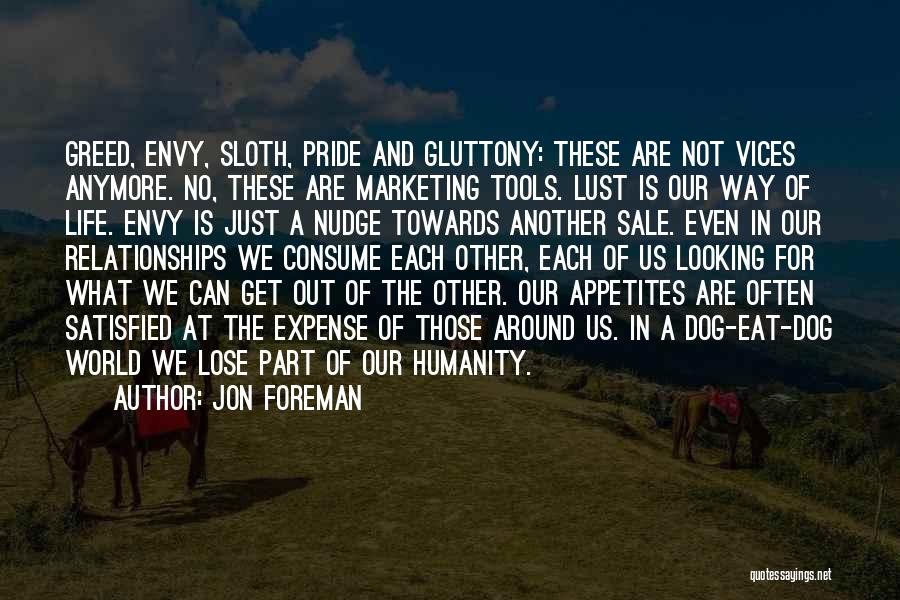 GREED, ENVY, SLOTH, PRIDE AND GLUTTONY: THESE ARE NOT VICES ANYMORE. NO, THESE ARE MARKETING TOOLS. LUST IS OUR WAY OF LIFE. ENVY IS JUST A NUDGE TOWARDS ANOTHER SALE. EVEN IN OUR RELATIONSHIPS WE CONSUME EACH OTHER, EACH OF US LOOKING FOR WHAT WE CAN GET OUT OF THE OTHER. OUR APPETITES ARE OFTEN SATISFIED AT THE EXPENSE OF THOSE AROUND US. IN A DOG-EAT-DOG WORLD WE LOSE PART OF OUR HUMANITY.

AUTHOR: JON FOREMAN

quotessayings.net